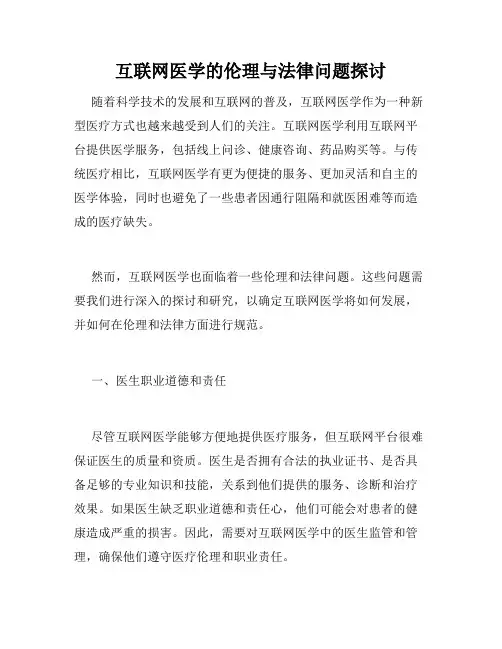 互联网医学的伦理与法律问题探讨

随着科学技术的发展和互联网的普及，互联网医学作为一种新型医疗方式也越来越受到人们的关注。互联网医学利用互联网平台提供医学服务，包括线上问诊、健康咨询、药品购买等。与传统医疗相比，互联网医学有更为便捷的服务、更加灵活和自主的医学体验，同时也避免了一些患者因通行阻隔和就医困难等而造成的医疗缺失。

然而，互联网医学也面临着一些伦理和法律问题。这些问题需要我们进行深入的探讨和研究，以确定互联网医学将如何发展，并如何在伦理和法律方面进行规范。

一、医生职业道德和责任

尽管互联网医学能够方便地提供医疗服务，但互联网平台很难保证医生的质量和资质。医生是否拥有合法的执业证书、是否具备足够的专业知识和技能，关系到他们提供的服务、诊断和治疗效果。如果医生缺乏职业道德和责任心，他们可能会对患者的健康造成严重的损害。因此，需要对互联网医学中的医生监管和管理，确保他们遵守医疗伦理和职业责任。